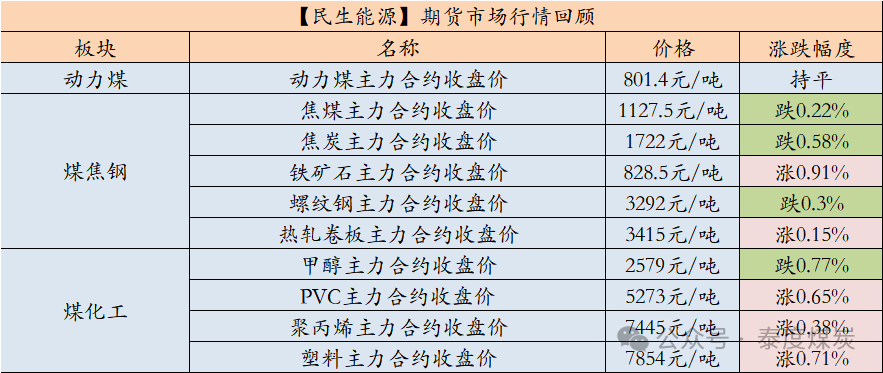 【民生能源】期货市场行情回顾

| 板块 | 名称 | 价格 | 涨跌幅度 |
|---|---|---|---|
| 动力煤 | 动力煤主力合约收盘价 | 801.4元/吨 | 持平 |
| 煤焦钢 | 焦煤主力合约收盘价 | 1127.5元/吨 | 跌0.22% |
| | 焦炭主力合约收盘价 | 1722元/吨 | 跌0.58% |
| | 铁矿石主力合约收盘价 | 828.5元/吨 | 涨0.91% |
| | 螺纹钢主力合约收盘价 | 3292元/吨 | 跌0.3% |
| | 热轧卷板主力合约收盘价 | 3415元/吨 | 涨0.15% |
| 煤化工 | 甲醇主力合约收盘价 | 2579元/吨 | 跌0.77% |
| | PVC主力合约收盘价 | 5273元/吨 | 涨0.65% |
| | 聚丙烯主力合约收盘价 | 7445元/吨 | 涨0.38% |
| | 塑料主力合约收盘价 | 7854元/吨 | 涨0.71% |

公众号 · 泰度煤炭